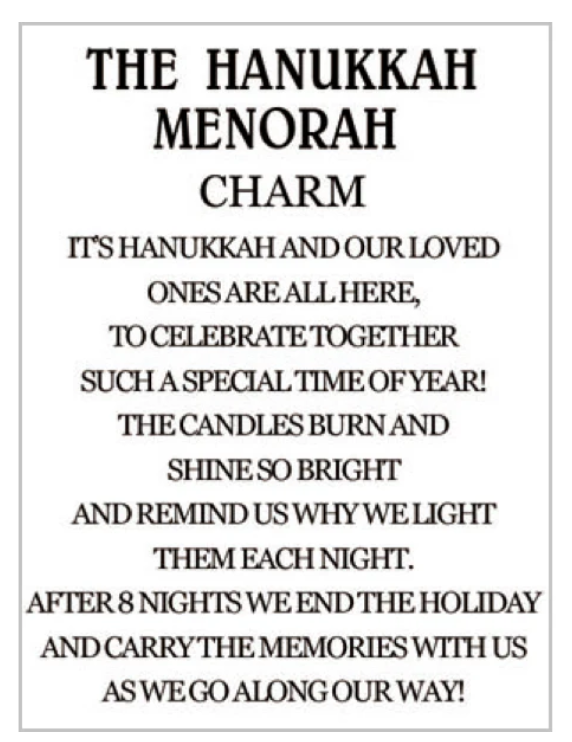 THE HANUKKAH MENORAH
CHARM

IT'S HANUKKAH AND OUR LOVED ONES ARE ALL HERE,
TO CELEBRATE TOGETHER
SUCH A SPECIAL TIME OF YEAR!
THE CANDLES BURN AND SHINE SO BRIGHT
AND REMIND US WHY WE LIGHT THEM EACH NIGHT.
AFTER 8 NIGHTS WE END THE HOLIDAY
AND CARRY THE MEMORIES WITH US
AS WE GO ALONG OUR WAY!